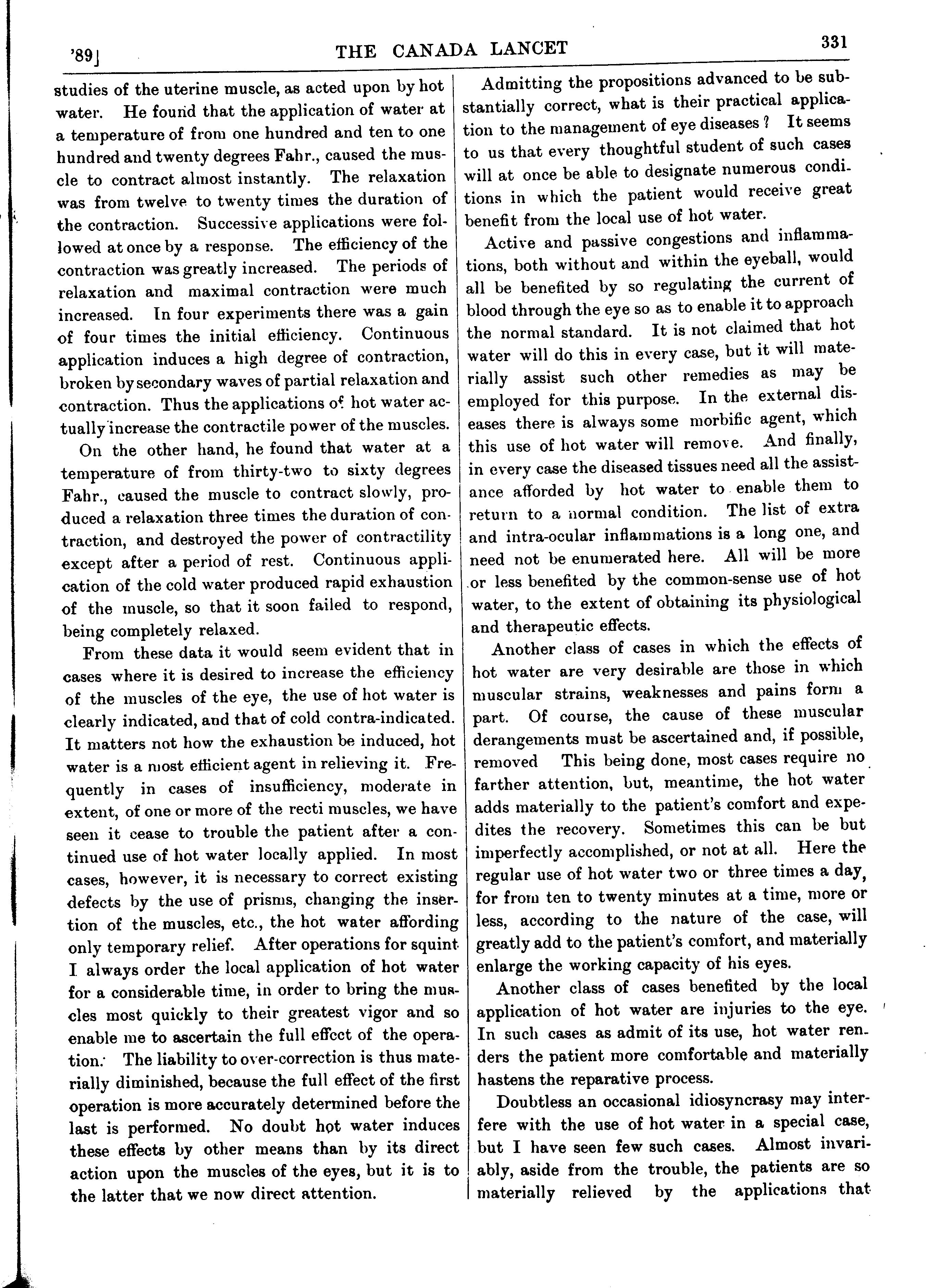 '89] THE CANADA LANCET 331

studies of the uterine muscle, as acted upon by hot water. He found that the application of water at a temperature of from one hundred and ten to one hundred and twenty degrees Fahr., caused the muscle to contract almost instantly. The relaxation was from twelve to twenty times the duration of the contraction. Successive applications were followed at once by a response. The efficiency of the contraction was greatly increased. The periods of relaxation and maximal contraction were much increased. In four experiments there was a gain of four times the initial efficiency. Continuous application induces a high degree of contraction, broken by secondary waves of partial relaxation and contraction. Thus the applications of hot water actually increase the contractile power of the muscles.

On the other hand, he found that water at a temperature of from thirty-two to sixty degrees Fahr., caused the muscle to contract slowly, produced a relaxation three times the duration of contraction, and destroyed the power of contractility except after a period of rest. Continuous application of the cold water produced rapid exhaustion of the muscle, so that it soon failed to respond, being completely relaxed.

From these data it would seem evident that in cases where it is desired to increase the efficiency of the muscles of the eye, the use of hot water is clearly indicated, and that of cold contra-indicated. It matters not how the exhaustion be induced, hot water is a most efficient agent in relieving it. Frequently in cases of insufficiency, moderate in extent, of one or more of the recti muscles, we have seen it cease to trouble the patient after a continued use of hot water locally applied. In most cases, however, it is necessary to correct existing defects by the use of prisms, changing the insertion of the muscles, etc., the hot water affording only temporary relief. After operations for squint I always order the local application of hot water for a considerable time, in order to bring the muscles most quickly to their greatest vigor and so enable me to ascertain the full effect of the operation. The liability to over-correction is thus materially diminished, because the full effect of the first operation is more accurately determined before the last is performed. No doubt hot water induces these effects by other means than by its direct action upon the muscles of the eyes, but it is to the latter that we now direct attention.

Admitting the propositions advanced to be substantially correct, what is their practical application to the management of eye diseases? It seems to us that every thoughtful student of such cases will at once be able to designate numerous conditions in which the patient would receive great benefit from the local use of hot water.

Active and passive congestions and inflammations, both without and within the eyeball, would all be benefited by so regulating the current of blood through the eye so as to enable it to approach the normal standard. It is not claimed that hot water will do this in every case, but it will materially assist such other remedies as may be employed for this purpose. In the external diseases there is always some morbific agent, which this use of hot water will remove. And finally, in every case the diseased tissues need all the assistance afforded by hot water to enable them to return to a normal condition. The list of extra and intra-ocular inflammations is a long one, and need not be enumerated here. All will be more or less benefited by the common-sense use of hot water, to the extent of obtaining its physiological and therapeutic effects.

Another class of cases in which the effects of hot water are very desirable are those in which muscular strains, weaknesses and pains form a part. Of course, the cause of these muscular derangements must be ascertained and, if possible, removed This being done, most cases require no farther attention, but, meantime, the hot water adds materially to the patient's comfort and expedites the recovery. Sometimes this can be but imperfectly accomplished, or not at all. Here the regular use of hot water two or three times a day, for from ten to twenty minutes at a time, more or less, according to the nature of the case, will greatly add to the patient's comfort, and materially enlarge the working capacity of his eyes.

Another class of cases benefited by the local application of hot water are injuries to the eye. In such cases as admit of its use, hot water renders the patient more comfortable and materially hastens the reparative process.

Doubtless an occasional idiosyncrasy may interfere with the use of hot water in a special case, but I have seen few such cases. Almost invariably, aside from the trouble, the patients are so materially relieved by the applications that